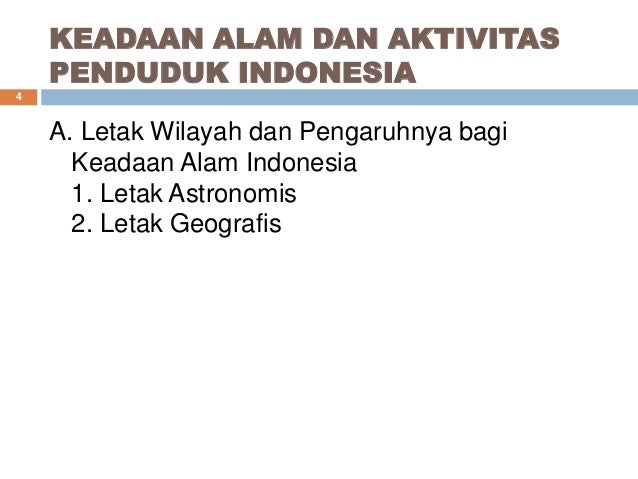 KEADAAN ALAM DAN AKTIVITAS PENDUDUK INDONESIA

4

A. Letak Wilayah dan Pengaruhnya bagi Keadaan Alam Indonesia
1. Letak Astronomis
2. Letak Geografis